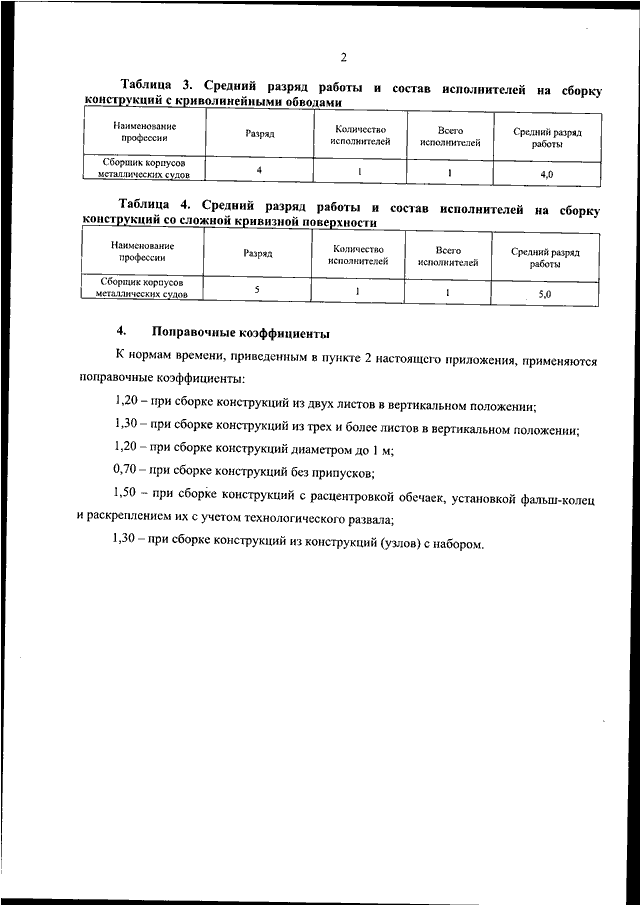 2

Таблица 3. Средний разряд работы и состав исполнителей на сборку конструкций с криволинейными обводами

| Наименование профессии | Разряд | Количество исполнителей | Всего исполнителей | Средний разряд работы |
|---|---|---|---|---|
| Сборщик корпусов металлических судов | 4 | 1 | 1 | 4,0 |

Таблица 4. Средний разряд работы и состав исполнителей на сборку конструкций со сложной кривизной поверхности

| Наименование профессии | Разряд | Количество исполнителей | Всего исполнителей | Средний разряд работы |
|---|---|---|---|---|
| Сборщик корпусов металлических судов | 5 | 1 | 1 | 5,0 |

4. Поправочные коэффициенты

К нормам времени, приведенным в пункте 2 настоящего приложения, применяются поправочные коэффициенты:

1,20 – при сборке конструкций из двух листов в вертикальном положении;

1,30 – при сборке конструкций из трех и более листов в вертикальном положении;

1,20 – при сборке конструкций диаметром до 1 м;

0,70 – при сборке конструкций без припусков;

1,50 – при сборке конструкций с расцентровкой обечаек, установкой фальш-колец и раскреплением их с учетом технологического развала;

1,30 – при сборке конструкций из конструкций (узлов) с набором.